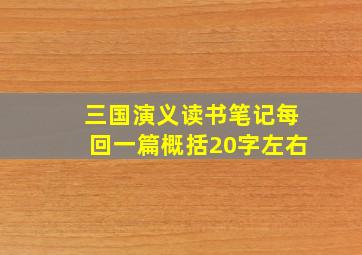 三国演义读书笔记每回一篇概括20字左右